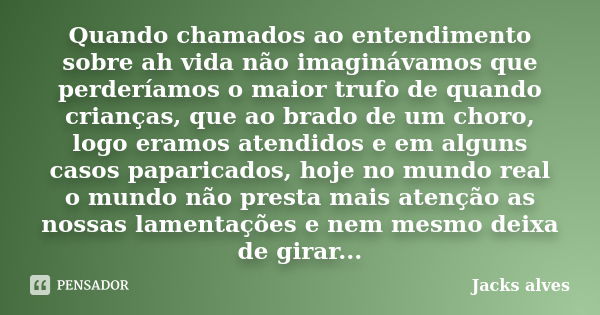 Quando chamados ao entendimento sobre ah vida não imaginávamos que perderíamos o maior trufo de quando crianças, que ao brado de um choro, logo eramos atendidos e em alguns casos paparicados, hoje no mundo real o mundo não presta mais atenção as nossas lamentações e nem mesmo deixa de girar...

PENSADOR

Jacks alves